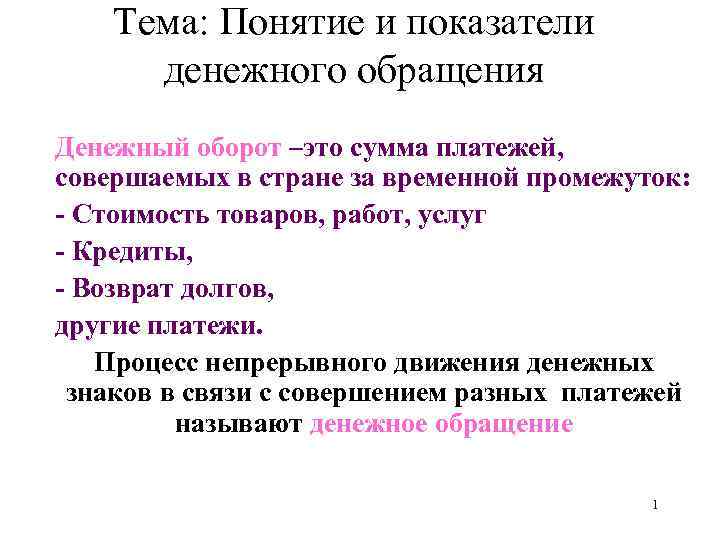 Тема: Понятие и показатели денежного обращения

Денежный оборот –это сумма платежей, совершаемых в стране за временной промежуток:

- Стоимость товаров, работ, услуг

- Кредиты,

- Возврат долгов,

другие платежи.

Процесс непрерывного движения денежных знаков в связи с совершением разных платежей называют денежное обращение

1